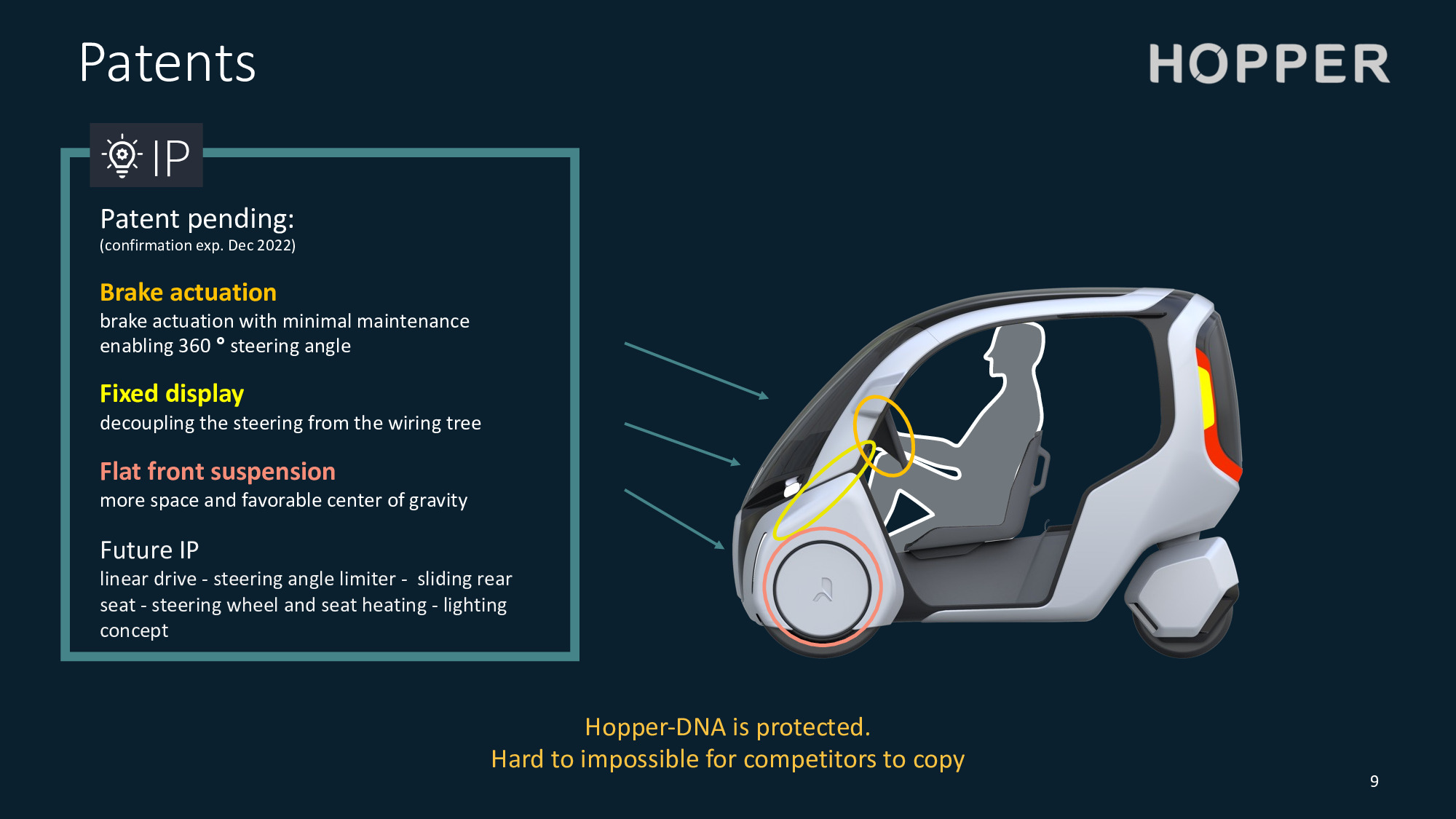 Patents

HOPPER

IP

Patent pending:
(confirmation exp. Dec 2022)

Brake actuation
brake actuation with minimal maintenance enabling 360 ° steering angle

Fixed display
decoupling the steering from the wiring tree

Flat front suspension
more space and favorable center of gravity

Future IP
linear drive - steering angle limiter - sliding rear seat - steering wheel and seat heating - lighting concept

Hopper-DNA is protected.
Hard to impossible for competitors to copy

9